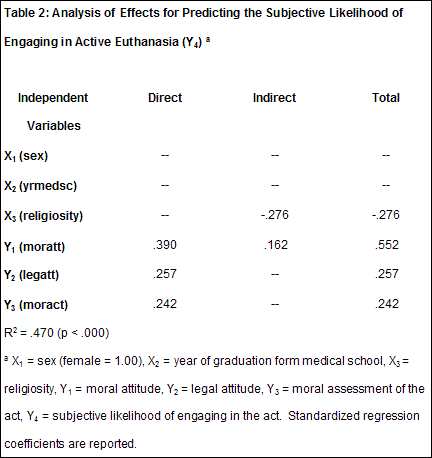 Table 2: Analysis of Effects for Predicting the Subjective Likelihood of Engaging in Active Euthanasia ($Y_4$) $^a$

| Independent Variables | Direct | Indirect | Total |
|---|---|---|---|
| $X_1$ (sex) | -- | -- | -- |
| $X_2$ (yrmedsc) | -- | -- | -- |
| $X_3$ (religiosity) | -- | -.276 | -.276 |
| $Y_1$ (moratt) | .390 | .162 | .552 |
| $Y_2$ (legatt) | .257 | -- | .257 |
| $Y_3$ (moract) | .242 | -- | .242 |

$R^2$ = .470 (p < .000)

$^a$ $X_1$ = sex (female = 1.00), $X_2$ = year of graduation form medical school, $X_3$ = religiosity, $Y_1$ = moral attitude, $Y_2$ = legal attitude, $Y_3$ = moral assessment of the act, $Y_4$ = subjective likelihood of engaging in the act. Standardized regression coefficients are reported.